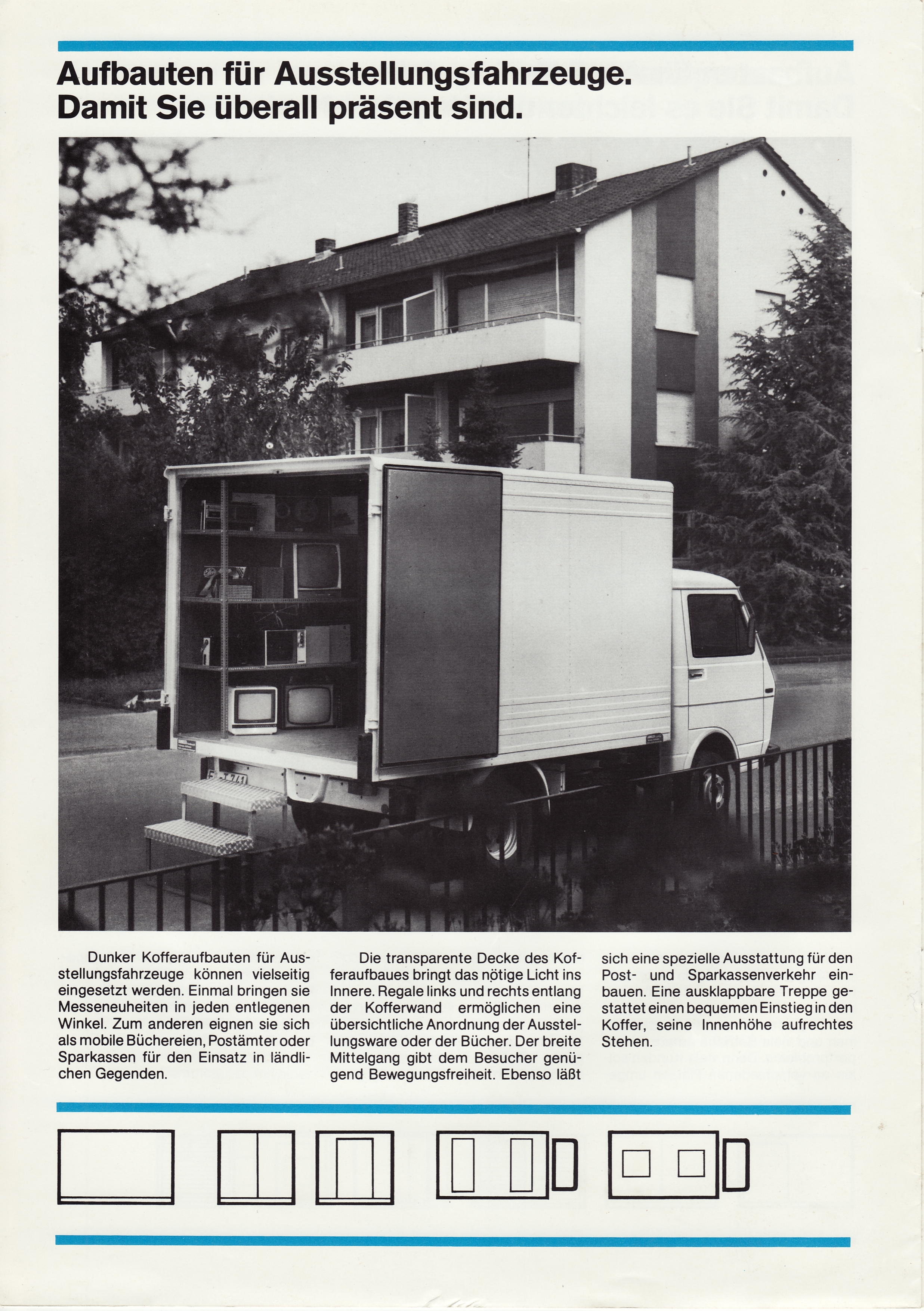 Aufbauten für Ausstellungsfahrzeuge.
Damit Sie überall präsent sind.

Dunker Kofferaufbauten für Ausstellungsfahrzeuge können vielseitig eingesetzt werden. Einmal bringen sie Messeneuheiten in jeden entlegenen Winkel. Zum anderen eignen sie sich als mobile Büchereien, Postämter oder Sparkassen für den Einsatz in ländlichen Gegenden.

Die transparente Decke des Kofferaufbaues bringt das nötige Licht ins Innere. Regale links und rechts entlang der Kofferwand ermöglichen eine übersichtliche Anordnung der Ausstellungsware oder der Bücher. Der breite Mittelgang gibt dem Besucher genügend Bewegungsfreiheit. Ebenso läßt sich eine spezielle Ausstattung für den Post- und Sparkassenverkehr einbauen. Eine ausklappbare Treppe gestattet einen bequemen Einstieg in den Koffer, seine Innenhöhe aufrechtes Stehen.